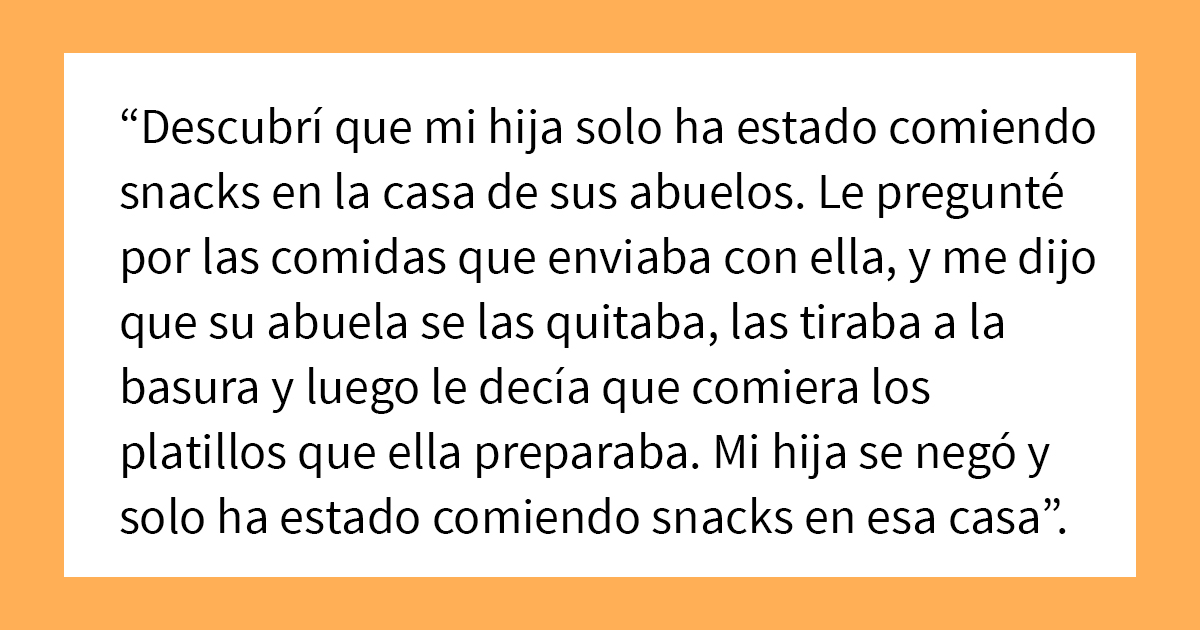 “Descubrí que mi hija solo ha estado comiendo snacks en la casa de sus abuelos. Le pregunté por las comidas que enviaba con ella, y me dijo que su abuela se las quitaba, las tiraba a la basura y luego le decía que comiera los platillos que ella preparaba. Mi hija se negó y solo ha estado comiendo snacks en esa casa”.